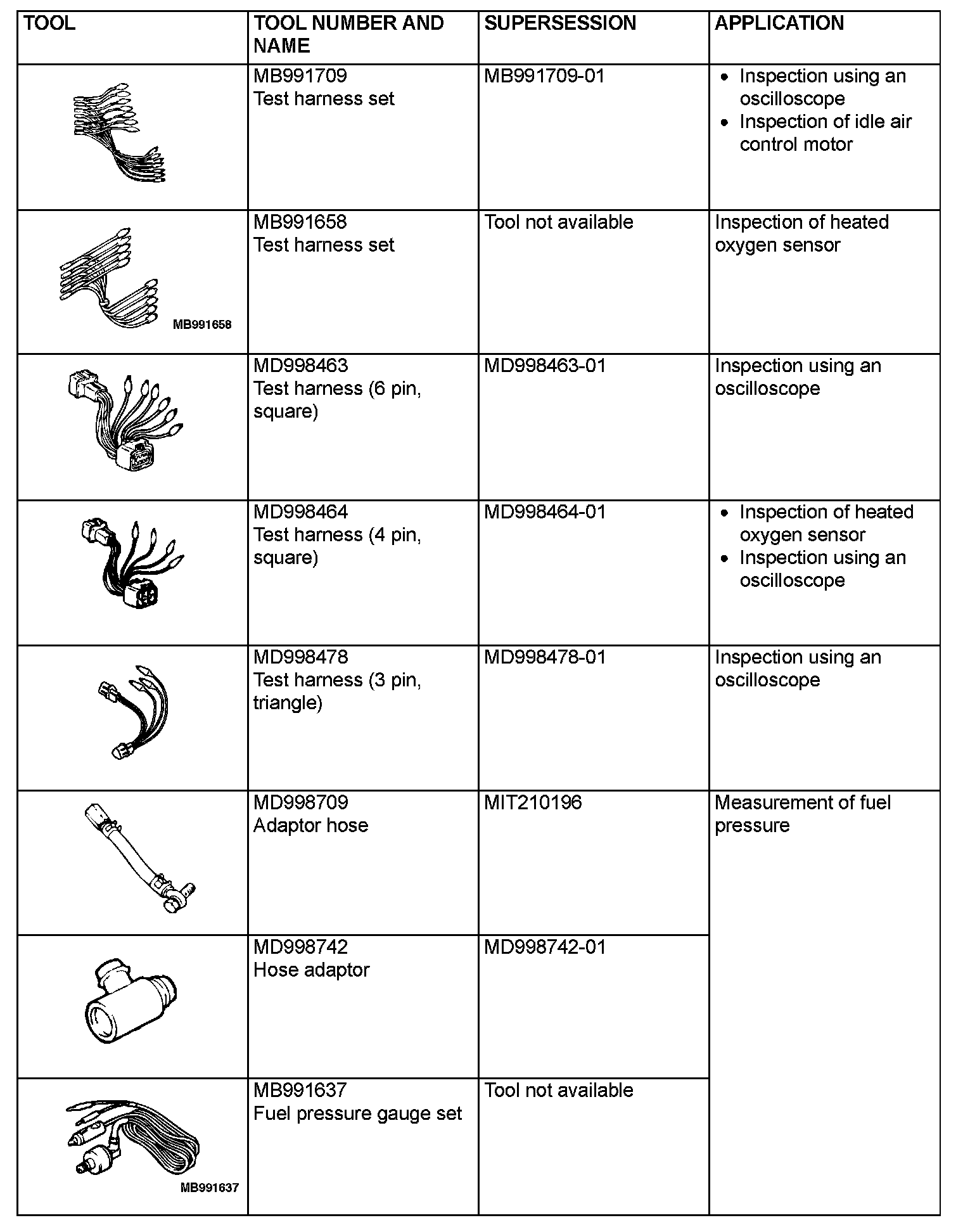 | TOOL | TOOL NUMBER AND NAME | SUPERSESSION | APPLICATION |
|---|---|---|---|
| | MB991709 Test harness set | MB991709-01 | • Inspection using an oscilloscope • Inspection of idle air control motor |
| MB991658 | MB991658 Test harness set | Tool not available | Inspection of heated oxygen sensor |
| | MD998463 Test harness (6 pin, square) | MD998463-01 | Inspection using an oscilloscope |
| | MD998464 Test harness (4 pin, square) | MD998464-01 | • Inspection of heated oxygen sensor • Inspection using an oscilloscope |
| | MD998478 Test harness (3 pin, triangle) | MD998478-01 | Inspection using an oscilloscope |
| | MD998709 Adaptor hose | MIT210196 | Measurement of fuel pressure |
| | MD998742 Hose adaptor | MD998742-01 | |
| MB991637 | MB991637 Fuel pressure gauge set | Tool not available | |